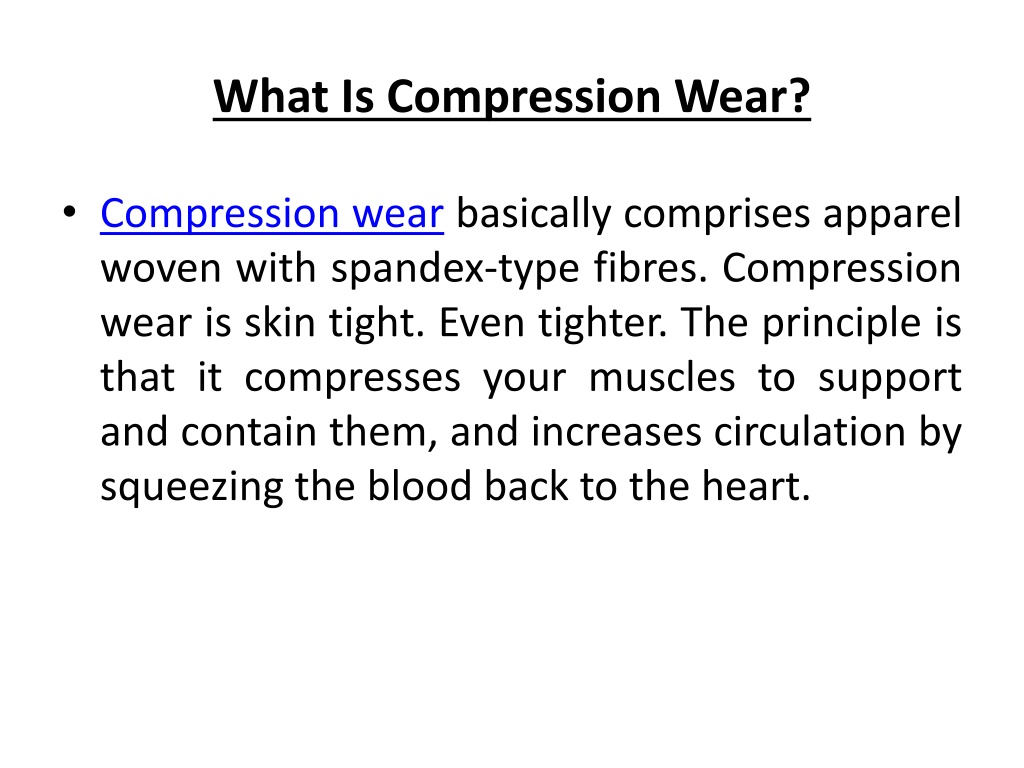 What Is Compression Wear?

• Compression wear basically comprises apparel woven with spandex-type fibres. Compression wear is skin tight. Even tighter. The principle is that it compresses your muscles to support and contain them, and increases circulation by squeezing the blood back to the heart.